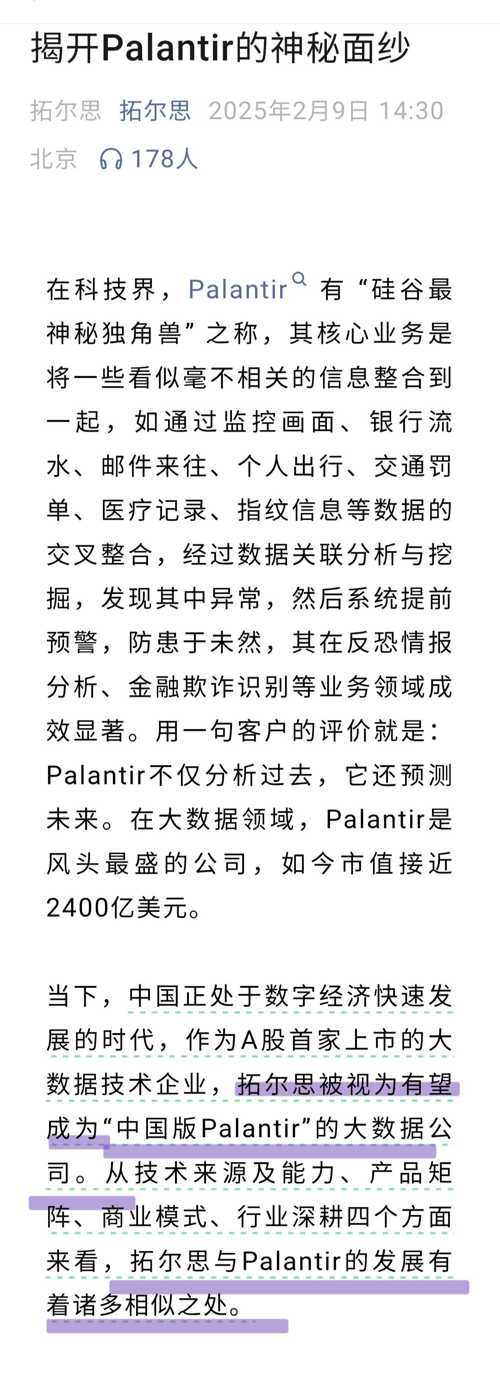 揭开Palantir的神秘面纱

拓尔思 拓尔思 2025年2月9日 14:30 北京 178人

在科技界，Palantir 有“硅谷最神秘独角兽”之称，其核心业务是将一些看似毫不相关的信息整合到一起，如通过监控画面、银行流水、邮件来往、个人出行、交通罚单、医疗记录、指纹信息等数据的交叉整合，经过数据关联分析与挖掘，发现其中异常，然后系统提前预警，防患于未然，其在反恐情报分析、金融欺诈识别等业务领域成效显著。用一句客户的评价就是：Palantir不仅分析过去，它还预测未来。在大数据领域，Palantir是风头最盛的公司，如今市值接近2400亿美元。

当下，中国正处于数字经济快速发展的时代，作为A股首家上市的大数据技术企业，拓尔思被视为有望成为“中国版Palantir”的大数据公司。从技术来源及能力、产品矩阵、商业模式、行业深耕四个方面来看，拓尔思与Palantir的发展有着诸多相似之处。